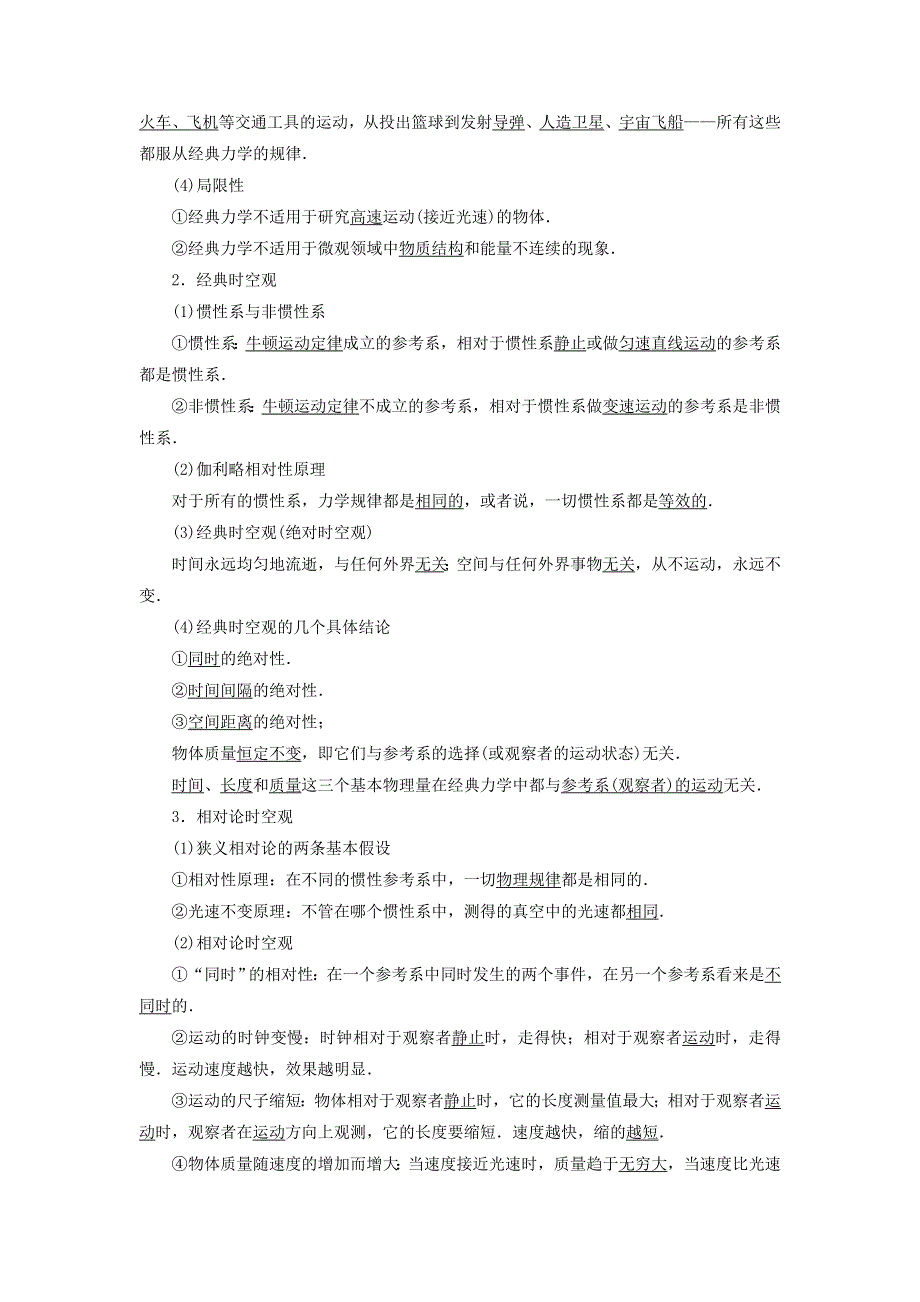 火车、飞机等交通工具的运动，从投出篮球到发射导弹、人造卫星、宇宙飞船——所有这些都服从经典力学的规律．

(4)局限性

①经典力学不适用于研究高速运动(接近光速)的物体．

②经典力学不适用于微观领域中物质结构和能量不连续的现象．

2．经典时空观

(1)惯性系与非惯性系

①惯性系：牛顿运动定律成立的参考系，相对于惯性系静止或做匀速直线运动的参考系都是惯性系．

②非惯性系：牛顿运动定律不成立的参考系，相对于惯性系做变速运动的参考系是非惯性系．

(2)伽利略相对性原理

对于所有的惯性系，力学规律都是相同的，或者说，一切惯性系都是等效的．

(3)经典时空观(绝对时空观)

时间永远均匀地流逝，与任何外界无关；空间与任何外界事物无关，从不运动，永远不变．

(4)经典时空观的几个具体结论

①同时的绝对性．

②时间间隔的绝对性．

③空间距离的绝对性；

物体质量恒定不变，即它们与参考系的选择(或观察者的运动状态)无关．

时间、长度和质量这三个基本物理量在经典力学中都与参考系(观察者)的运动无关．

3．相对论时空观

(1)狭义相对论的两条基本假设

①相对性原理：在不同的惯性参考系中，一切物理规律都是相同的．

②光速不变原理：不管在哪个惯性系中，测得的真空中的光速都相同．

(2)相对论时空观

①“同时”的相对性：在一个参考系中同时发生的两个事件，在另一个参考系看来是不同时的．

②运动的时钟变慢：时钟相对于观察者静止时，走得快；相对于观察者运动时，走得慢．运动速度越快，效果越明显．

③运动的尺子缩短：物体相对于观察者静止时，它的长度测量值最大；相对于观察者运动时，观察者在运动方向上观测，它的长度要缩短．速度越快，缩的越短．

④物体质量随速度的增加而增大：当速度接近光速时，质量趋于无穷大，当速度比光速